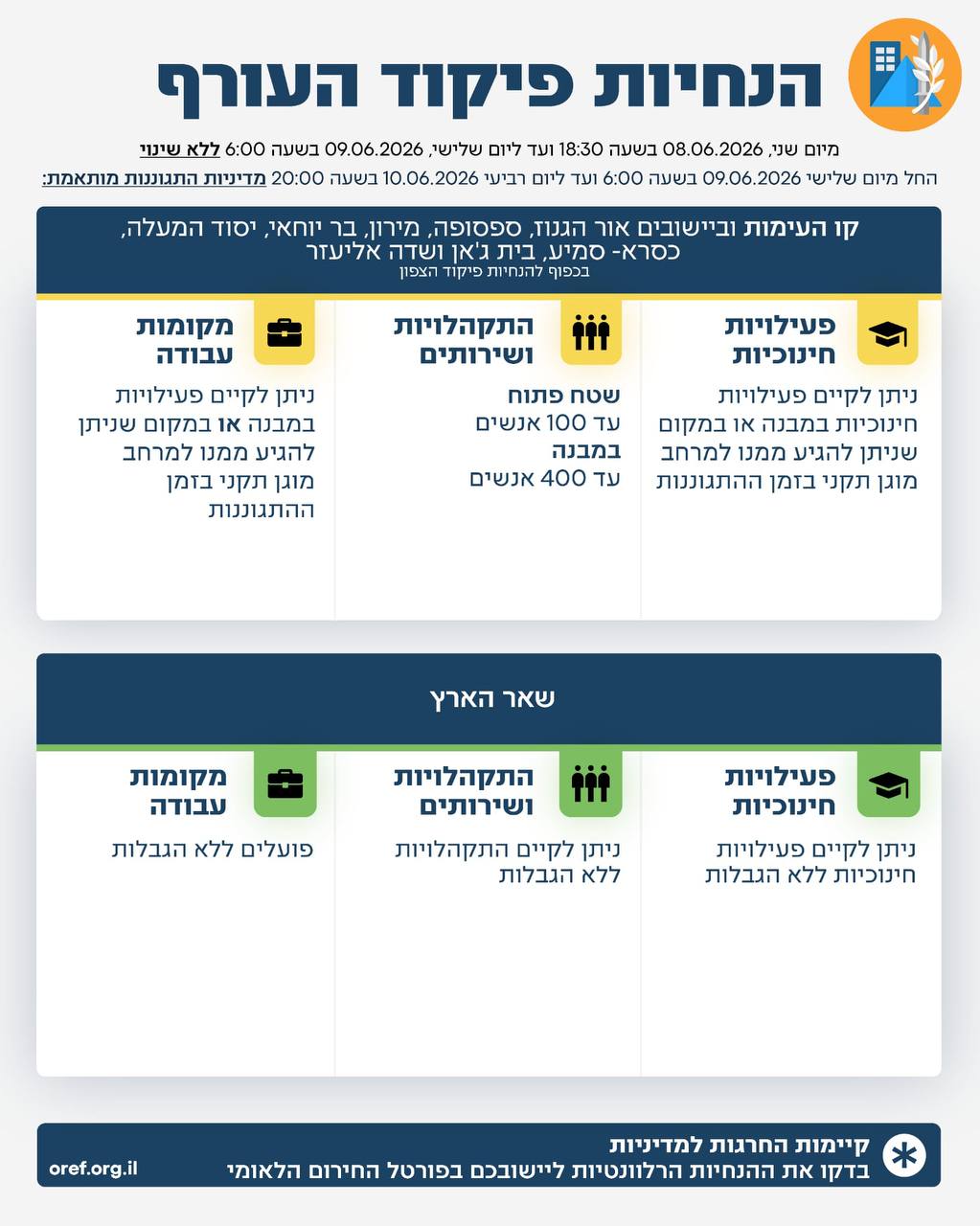 הנחיות פיקוד העורף

מיום שני, 08.06.2026 בשעה 18:30 ועד ליום שלישי, 09.06.2026 בשעה 6:00 ללא שינוי
החל מיום שלישי 09.06.2026 בשעה 6:00 ועד ליום רביעי 10.06.2026 בשעה 20:00 מדיניות התגוננות מותאמת:

קו העימות וביישובים אור הגנוז, ספסופה, מירון, בר יוחאי, יסוד המעלה, כסרא- סמיע, בית ג'אן ושדה אליעזר
בכפוף להנחיות פיקוד הצפון

פעילויות חינוכיות
ניתן לקיים פעילויות חינוכיות במבנה או במקום שניתן להגיע ממנו למרחב מוגן תקני בזמן ההתגוננות

התקהלויות ושירותים
שטח פתוח
עד 100 אנשים
במבנה
עד 400 אנשים

מקומות עבודה
ניתן לקיים פעילויות במבנה או במקום שניתן להגיע ממנו למרחב מוגן תקני בזמן ההתגוננות

שאר הארץ

פעילויות חינוכיות
ניתן לקיים פעילויות חינוכיות ללא הגבלות

התקהלויות ושירותים
ניתן לקיים התקהלויות ללא הגבלות

מקומות עבודה
פועלים ללא הגבלות

קיימות החרגות למדיניות
בדקו את ההנחיות הרלוונטיות ליישובכם בפורטל החירום הלאומי
oref.org.il